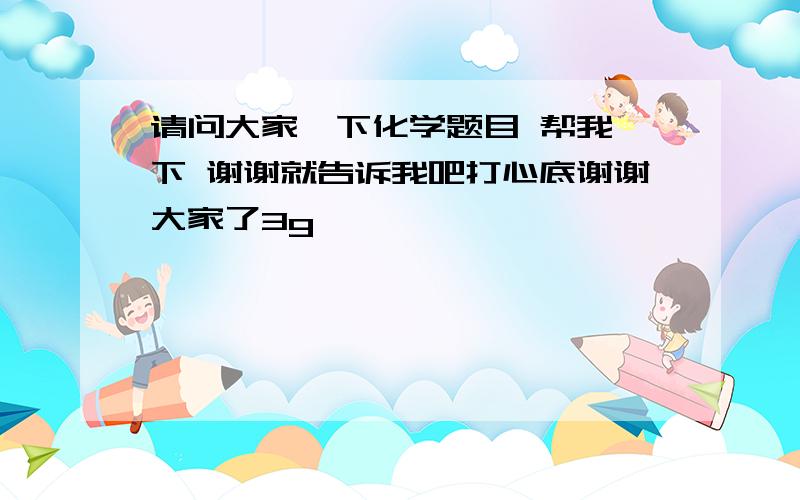 请问大家一下化学题目 帮我一下 谢谢就告诉我吧打心底谢谢大家了3g